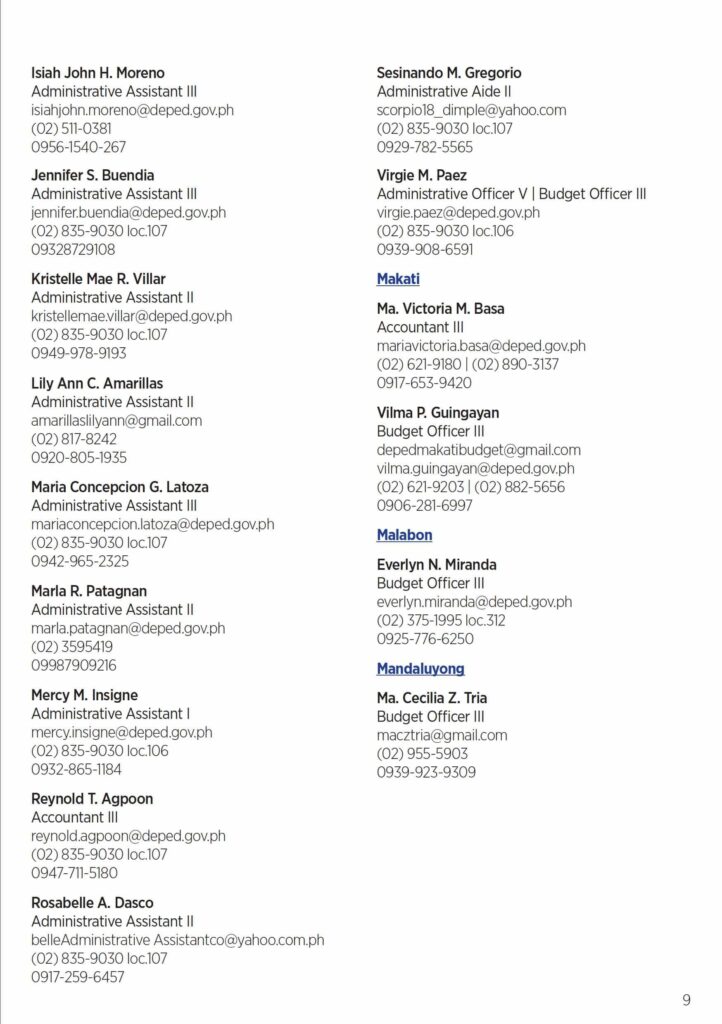 Isiah John H. Moreno
Administrative Assistant III
isiahjohn.moreno@deped.gov.ph
(02) 511-0381
0956-1540-267

Jennifer S. Buendia
Administrative Assistant III
jennifer.buendia@deped.gov.ph
(02) 835-9030 loc.107
09328729108

Kristelle Mae R. Villar
Administrative Assistant II
kristellemae.villar@deped.gov.ph
(02) 835-9030 loc.107
0949-978-9193

Lily Ann C. Amarillas
Administrative Assistant II
amarillaslilyann@gmail.com
(02) 817-8242
0920-805-1935

Maria Concepcion G. Latoza
Administrative Assistant III
mariaconcepcion.latoza@deped.gov.ph
(02) 835-9030 loc.107
0942-965-2325

Marla R. Patagnan
Administrative Assistant II
marla.patagnan@deped.gov.ph
(02) 3595419
09987909216

Mercy M. Insigne
Administrative Assistant I
mercy.insigne@deped.gov.ph
(02) 835-9030 loc.106
0932-865-1184

Reynold T. Agpoon
Accountant III
reynold.agpoon@deped.gov.ph
(02) 835-9030 loc.107
0947-711-5180

Rosabelle A. Dasco
Administrative Assistant II
belleAdministrative Assistantco@yahoo.com.ph
(02) 835-9030 loc.107
0917-259-6457

Sesinando M. Gregorio
Administrative Aide II
scorpio18_dimple@yahoo.com
(02) 835-9030 loc.107
0929-782-5565

Virgie M. Paez
Administrative Officer V | Budget Officer III
virgie.paez@deped.gov.ph
(02) 835-9030 loc.106
0939-908-6591

Makati

Ma. Victoria M. Basa
Accountant III
mariavictoria.basa@deped.gov.ph
(02) 621-9180 | (02) 890-3137
0917-653-9420

Vilma P. Guingayan
Budget Officer III
depedmakatibudget@gmail.com
vilma.guingayan@deped.gov.ph
(02) 621-9203 | (02) 882-5656
0906-281-6997

Malabon

Everlyn N. Miranda
Budget Officer III
everlyn.miranda@deped.gov.ph
(02) 375-1995 loc.312
0925-776-6250

Mandaluyong

Ma. Cecilia Z. Tria
Budget Officer III
macztria@gmail.com
(02) 955-5903
0939-923-9309

9